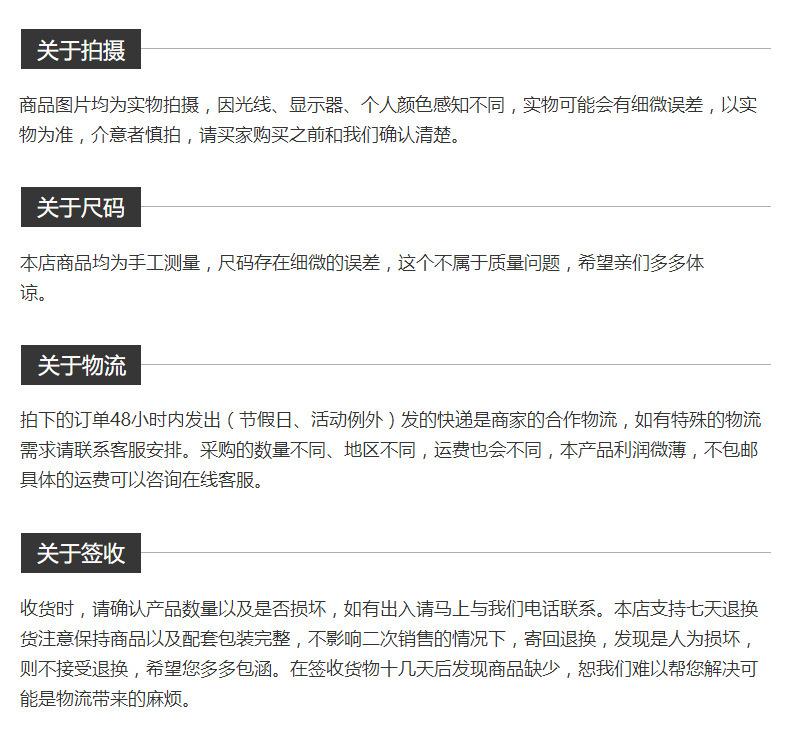 关于拍摄

商品图片均为实物拍摄，因光线、显示器、个人颜色感知不同，实物可能会有细微误差，以实物为准，介意者慎拍，请买家购买之前和我们确认清楚。

关于尺码

本店商品均为手工测量，尺码存在细微的误差，这个不属于质量问题，希望亲们多多体谅。

关于物流

拍下的订单48小时内发出（节假日、活动例外）发的快递是商家的合作物流，如有特殊的物流需求请联系客服安排。采购的数量不同、地区不同，运费也会不同，本产品利润微薄，不包邮具体的运费可以咨询在线客服。

关于签收

收货时，请确认产品数量以及是否损坏，如有出入请马上与我们电话联系。本店支持七天退换货注意保持商品以及配套包装完整，不影响二次销售的情况下，寄回退换，发现是人为损坏，则不接受退换，希望您多多包涵。在签收货物十几天后发现商品缺少，恕我们难以帮您解决可能是物流带来的麻烦。